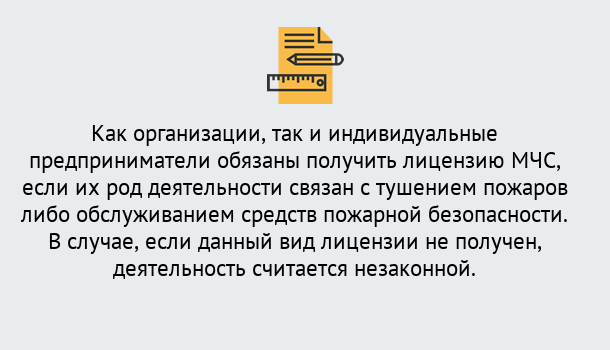 Как организации, так и индивидуальные предприниматели обязаны получить лицензию МЧС, если их род деятельности связан с тушением пожаров либо обслуживанием средств пожарной безопасности. В случае, если данный вид лицензии не получен, деятельность считается незаконной.